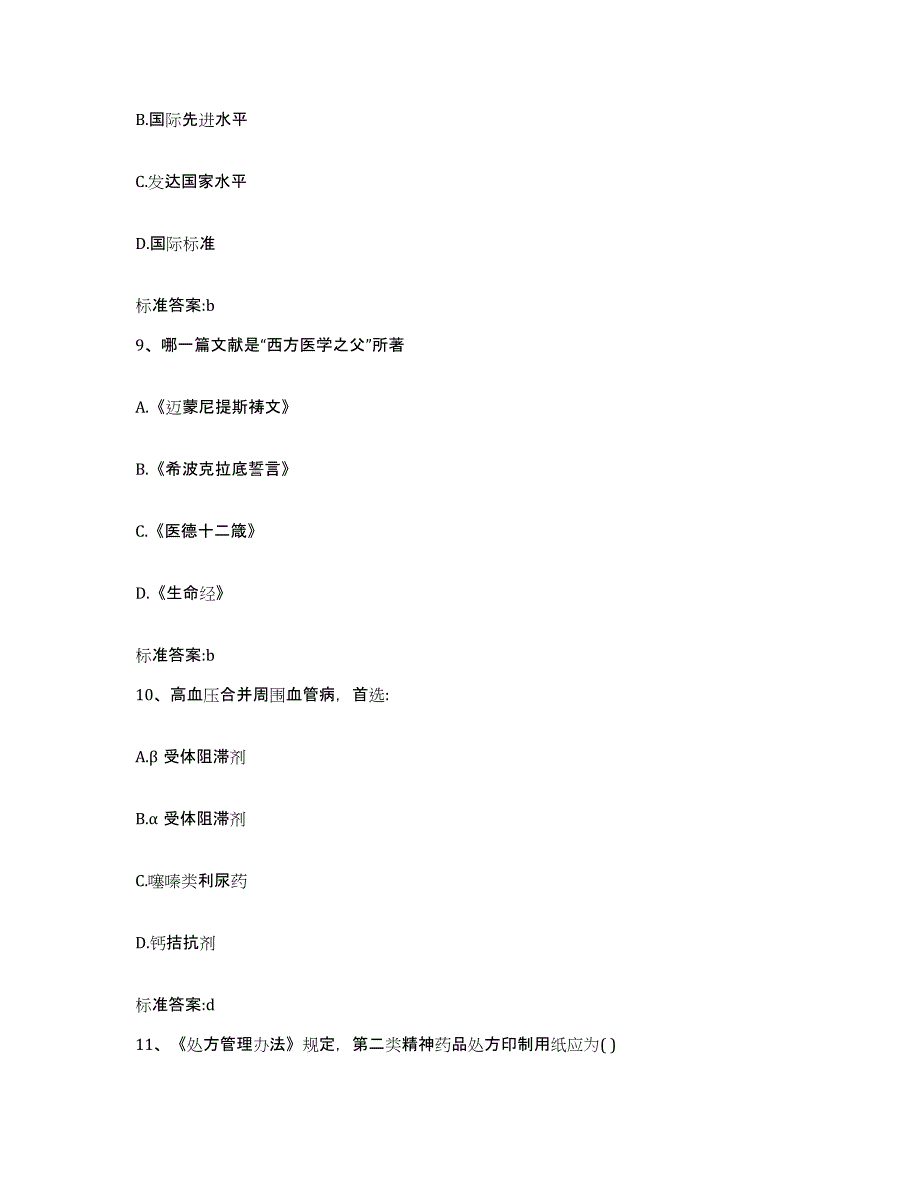 B.国际先进水平

C.发达国家水平

D.国际标准

标准答案:b

9、哪一篇文献是“西方医学之父”所著

A.《迈蒙尼提斯祷文》

B.《希波克拉底誓言》

C.《医德十二箴》

D.《生命经》

标准答案:b

10、高血压合并周围血管病，首选:

A.β 受体阻滞剂

B.α 受体阻滞剂

C.噻嗪类利尿药

D.钙拮抗剂

标准答案:d

11、《处方管理办法》规定，第二类精神药品处方印制用纸应为( )